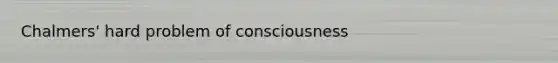 Chalmers' hard problem of consciousness